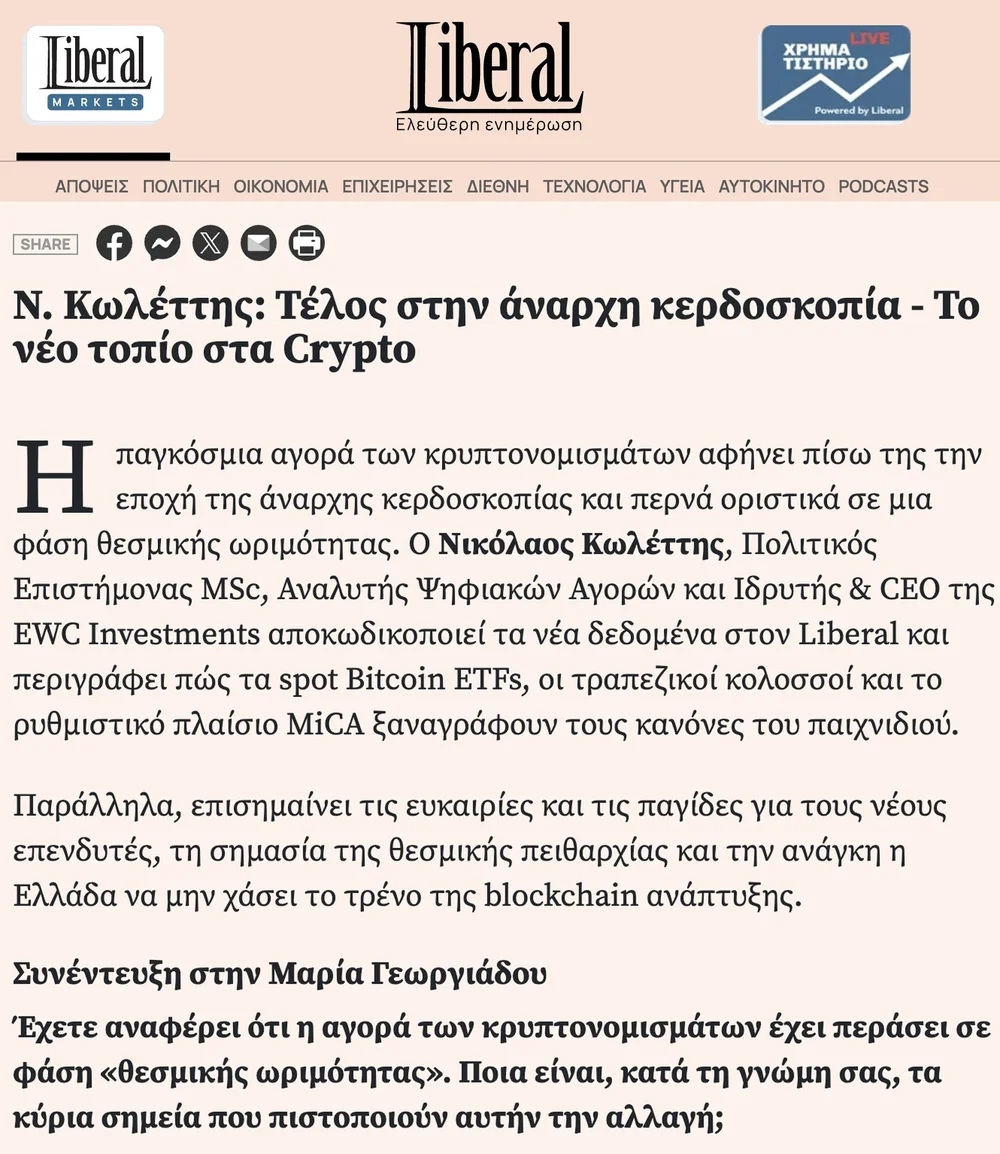 Liberal MARKETS

Liberal
Ελεύθερη ενημέρωση

ΧΡΗΜΑ ΤΙΣΤΗΡΙΟ LIVE
Powered by Liberal

ΑΠΟΨΕΙΣ ΠΟΛΙΤΙΚΗ ΟΙΚΟΝΟΜΙΑ ΕΠΙΧΕΙΡΗΣΕΙΣ ΔΙΕΘΝΗ ΤΕΧΝΟΛΟΓΙΑ ΥΓΕΙΑ ΑΥΤΟΚΙΝΗΤΟ PODCASTS

SHARE

Ν. Κωλέττης: Τέλος στην άναρχη κερδοσκοπία - Το νέο τοπίο στα Crypto

Η παγκόσμια αγορά των κρυπτονομισμάτων αφήνει πίσω της την εποχή της άναρχης κερδοσκοπίας και περνά οριστικά σε μια φάση θεσμικής ωριμότητας. Ο Νικόλαος Κωλέττης, Πολιτικός Επιστήμονας MSc, Αναλυτής Ψηφιακών Αγορών και Ιδρυτής & CEO της EWC Investments αποκωδικοποιεί τα νέα δεδομένα στον Liberal και περιγράφει πώς τα spot Bitcoin ETFs, οι τραπεζικοί κολοσσοί και το ρυθμιστικό πλαίσιο MiCA ξαναγράφουν τους κανόνες του παιχνιδιού.

Παράλληλα, επισημαίνει τις ευκαιρίες και τις παγίδες για τους νέους επενδυτές, τη σημασία της θεσμικής πειθαρχίας και την ανάγκη η Ελλάδα να μην χάσει το τρένο της blockchain ανάπτυξης.

Συνέντευξη στην Μαρία Γεωργιάδου

Έχετε αναφέρει ότι η αγορά των κρυπτονομισμάτων έχει περάσει σε φάση «θεσμικής ωριμότητας». Ποια είναι, κατά τη γνώμη σας, τα κύρια σημεία που πιστοποιούν αυτήν την αλλαγή;